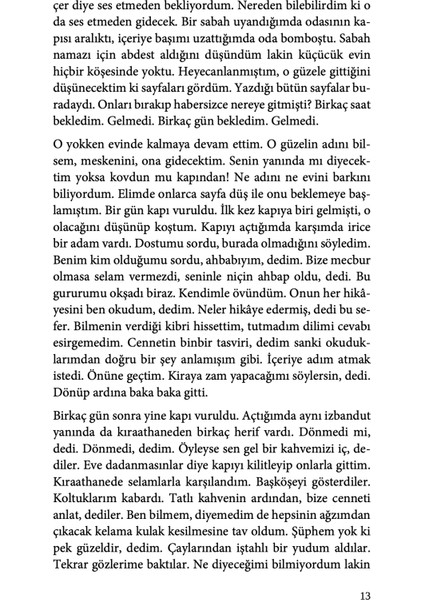 çer diye ses etmeden bekliyordum. Nereden bilebilirdim ki o da ses etmeden gidecek. Bir sabah uyandığımda odasının kapısı aralıktı, içeriye başımı uzattığımda oda bomboştu. Sabah namazı için abdest aldığını düşündüm lakin küçücük evin hiçbir köşesinde yoktu. Heyecanlanmıştım, o güzele gittiğini düşünecektim ki sayfaları gördüm. Yazdığı bütün sayfalar buradaydı. Onları bırakıp habersizce nereye gitmişti? Birkaç saat bekledim. Gelmedi. Birkaç gün bekledim. Gelmedi.

O yokken evinde kalmaya devam ettim. O güzelin adını bilsem, meskenini, ona gidecektim. Senin yanında mı diyecektim yoksa kovdun mu kapından! Ne adını ne evini barkını biliyordum. Elimde onlarca sayfa düş ile onu beklemeye başlamıştım. Bir gün kapı vuruldu. İlk kez kapıya biri gelmişti, o olacağını düşünüp koştum. Kapıyı açtığımda karşımda irice bir adam vardı. Dostumu sordu, burada olmadığını söyledim. Benim kim olduğumu sordu, ahbabıyım, dedim. Bize mecbur olmasa selam vermezdi, seninle niçin ahbap oldu, dedi. Bu gururumu okşadı biraz. Kendimle övündüm. Onun her hikâyesini ben okudum, dedim. Neler hikâye edermiş, dedi bu sefer. Bilmenin verdiği kibri hissettim, tutmadım dilimi cevabı esirgemedim. Cennetin binbir tasviri, dedim sanki okuduklarımdan doğru bir şey anlamışım gibi. İçeriye adım atmak istedi. Önüne geçtim. Kiraya zam yapacağımı söylersin, dedi. Dönüp ardına baka baka gitti.

Birkaç gün sonra yine kapı vuruldu. Açtığımda aynı izbandut yanında da kıraathaneden birkaç herif vardı. Dönmedi mi, dedi. Dönmedi, dedim. Öyleyse sen gel bir kahvemizi iç, dediler. Eve dadanmasınlar diye kapıyı kilitleyip onlarla gittim. Kıraathanede selamlarla karşılandım. Başköşeyi gösterdiler. Koltuklarım kabardı. Tatlı kahvenin ardından, bize cenneti anlat, dediler. Ben bilmem, diyemedim de hepsinin ağzımdan çıkacak kelama kulak kesilmesine tav oldum. Şüphem yok ki pek güzeldir, dedim. Çaylarından iştahlı bir yudum aldılar. Tekrar gözlerime baktılar. Ne diyeceğimi bilmiyordum lakin

13